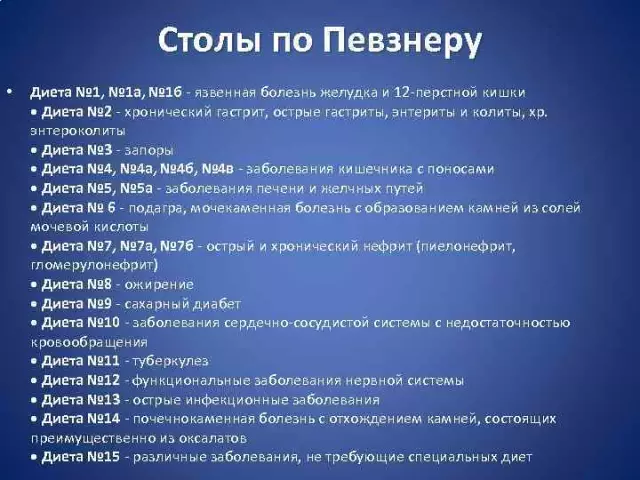 Столы по Певзнеру

• Диета №1, №1а, №1б - язвенная болезнь желудка и 12-перстной кишки
• Диета №2 - хронический гастрит, острые гастриты, энтериты и колиты, хр. энтероколиты
• Диета №3 - запоры
• Диета №4, №4а, №4б, №4в - заболевания кишечника с поносами
• Диета №5, №5а - заболевания печени и желчных путей
• Диета № 6 - подагра, мочекаменная болезнь с образованием камней из солей мочевой кислоты
• Диета №7, №7а, №7б - острый и хронический нефрит (пиелонефрит, гломерулонефрит)
• Диета №8 - ожирение
• Диета №9 - сахарный диабет
• Диета №10 - заболевания сердечно-сосудистой системы с недостаточностью кровообращения
• Диета №11 - туберкулез
• Диета №12 - функциональные заболевания нервной системы
• Диета №13 - острые инфекционные заболевания
• Диета №14 - почечнокаменная болезнь с отхождением камней, состоящих преимущественно из оксалатов
• Диета №15 - различные заболевания, не требующие специальных диет